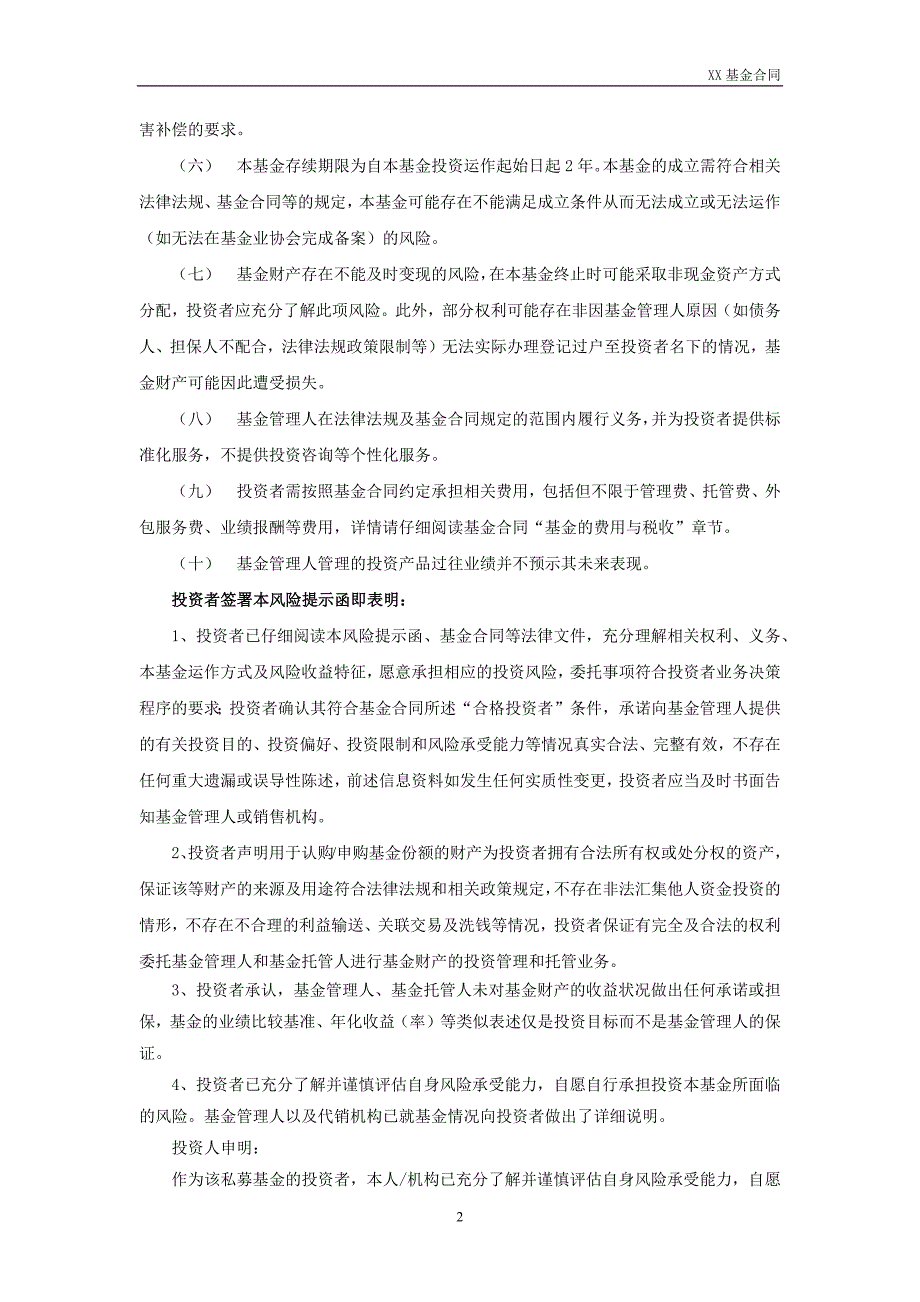 XX 基金合同

害补偿的要求。

（六） 本基金存续期限为自本基金投资运作起始日起 2 年。本基金的成立需符合相关法律法规、基金合同等的规定，本基金可能存在不能满足成立条件从而无法成立或无法运作（如无法在基金业协会完成备案）的风险。

（七） 基金财产存在不能及时变现的风险，在本基金终止时可能采取非现金资产方式分配，投资者应充分了解此项风险。此外，部分权利可能存在非因基金管理人原因（如债务人、担保人不配合，法律法规政策限制等）无法实际办理登记过户至投资者名下的情况，基金财产可能因此遭受损失。

（八） 基金管理人在法律法规及基金合同规定的范围内履行义务，并为投资者提供标准化服务，不提供投资咨询等个性化服务。

（九） 投资者需按照基金合同约定承担相关费用，包括但不限于管理费、托管费、外包服务费、业绩报酬等费用，详情请仔细阅读基金合同“基金的费用与税收”章节。

（十） 基金管理人管理的投资产品过往业绩并不预示其未来表现。

投资者签署本风险提示函即表明：

1、投资者已仔细阅读本风险提示函、基金合同等法律文件，充分理解相关权利、义务、本基金运作方式及风险收益特征，愿意承担相应的投资风险，委托事项符合投资者业务决策程序的要求；投资者确认其符合基金合同所述“合格投资者”条件，承诺向基金管理人提供的有关投资目的、投资偏好、投资限制和风险承受能力等情况真实合法、完整有效，不存在任何重大遗漏或误导性陈述，前述信息资料如发生任何实质性变更，投资者应当及时书面告知基金管理人或销售机构。

2、投资者声明用于认购/申购基金份额的财产为投资者拥有合法所有权或处分权的资产，保证该等财产的来源及用途符合法律法规和相关政策规定，不存在非法汇集他人资金投资的情形，不存在不合理的利益输送、关联交易及洗钱等情况，投资者保证有完全及合法的权利委托基金管理人和基金托管人进行基金财产的投资管理和托管业务。

3、投资者承认，基金管理人、基金托管人未对基金财产的收益状况做出任何承诺或担保，基金的业绩比较基准、年化收益（率）等类似表述仅是投资目标而不是基金管理人的保证。

4、投资者已充分了解并谨慎评估自身风险承受能力，自愿自行承担投资本基金所面临的风险。基金管理人以及代销机构已就基金情况向投资者做出了详细说明。

投资人申明：

作为该私募基金的投资者，本人/机构已充分了解并谨慎评估自身风险承受能力，自愿

2